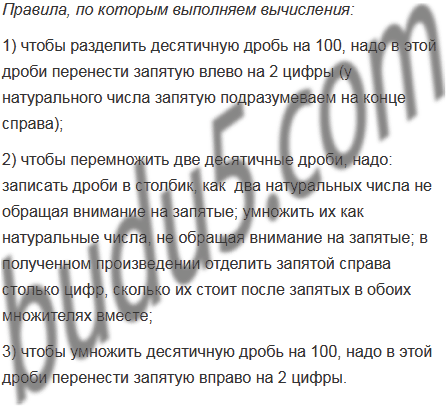 Правила, по которым выполняем вычисления:

1) чтобы разделить десятичную дробь на 100, надо в этой дроби перенести запятую влево на 2 цифры (у натурального числа запятую подразумеваем на конце справа);

2) чтобы перемножить две десятичные дроби, надо: записать дроби в столбик, как  два натуральных числа не обращая внимание на запятые; умножить их как натуральные числа, не обращая внимание на запятые; в полученном произведении отделить запятой справа столько цифр, сколько их стоит после запятых в обоих множителях вместе;

3) чтобы умножить десятичную дробь на 100, надо в этой дроби перенести запятую вправо на 2 цифры.

budu5.com